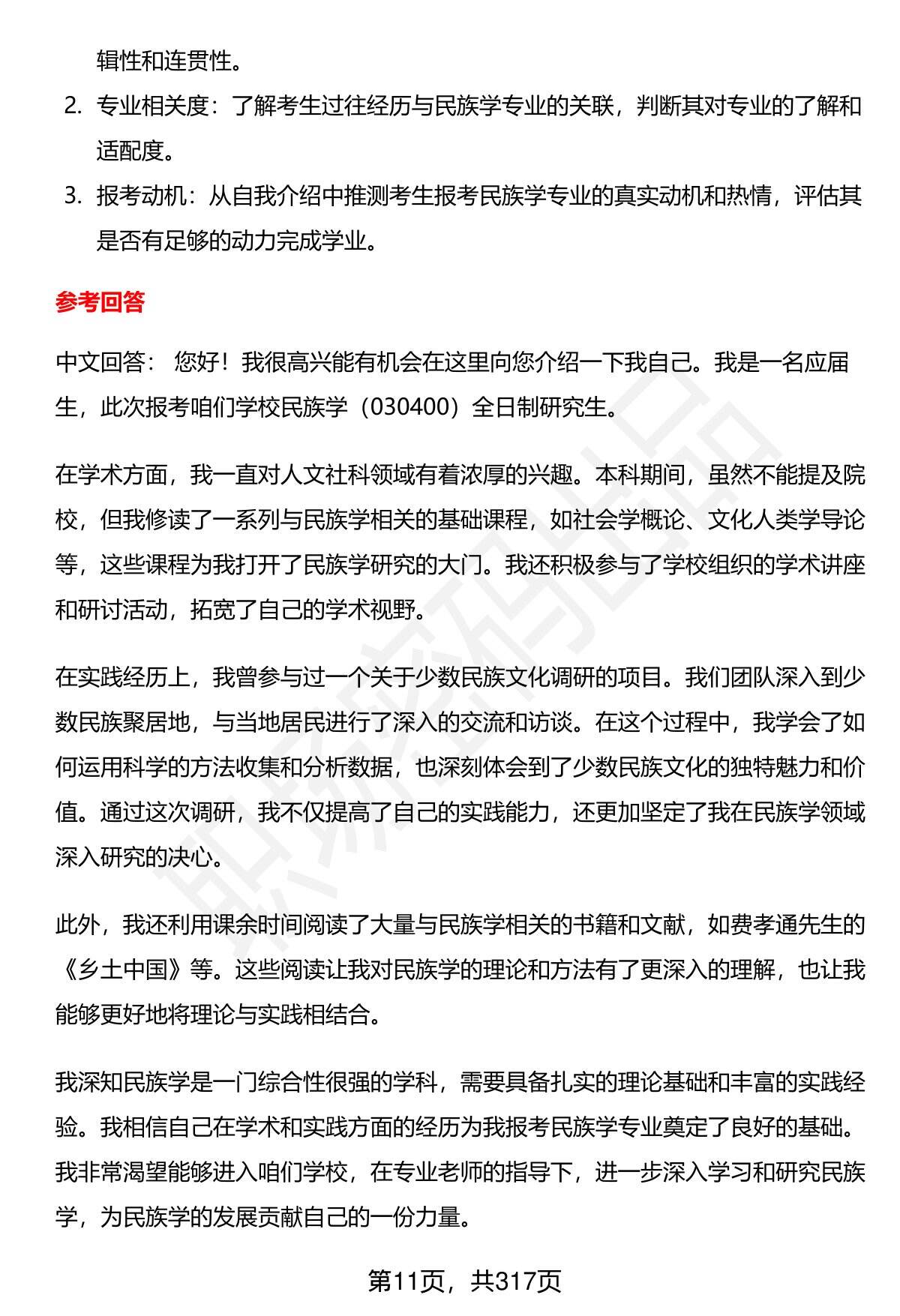 辑性和连贯性。

2. 专业相关度：了解考生过往经历与民族学专业的关联，判断其对专业的了解和适配度。

3. 报考动机：从自我介绍中推测考生报考民族学专业的真实动机和热情，评估其是否有足够的动力完成学业。

参考回答

中文回答： 您好！我很高兴能有机会在这里向您介绍一下我自己。我是一名应届生，此次报考咱们学校民族学（030400）全日制研究生。

在学术方面，我一直对人文社科领域有着浓厚的兴趣。本科期间，虽然不能提及院校，但我修读了一系列与民族学相关的基础课程，如社会学概论、文化人类学导论等，这些课程为我打开了民族学研究的大门。我还积极参与了学校组织的学术讲座和研讨活动，拓宽了自己的学术视野。

在实践经历上，我曾参与过一个关于少数民族文化调研的项目。我们团队深入到少数民族聚居地，与当地居民进行了深入的交流和访谈。在这个过程中，我学会了如何运用科学的方法收集和分析数据，也深刻体会到了少数民族文化的独特魅力和价值。通过这次调研，我不仅提高了自己的实践能力，还更加坚定了我在民族学领域深入研究的决心。

此外，我还利用课余时间阅读了大量与民族学相关的书籍和文献，如费孝通先生的《乡土中国》等。这些阅读让我对民族学的理论和方法有了更深入的理解，也让我能够更好地将理论与实践相结合。

我深知民族学是一门综合性很强的学科，需要具备扎实的理论基础和丰富的实践经验。我相信自己在学术和实践方面的经历为我报考民族学专业奠定了良好的基础。我非常渴望能够进入咱们学校，在专业老师的指导下，进一步深入学习和研究民族学，为民族学的发展贡献自己的一份力量。

第11页，共317页